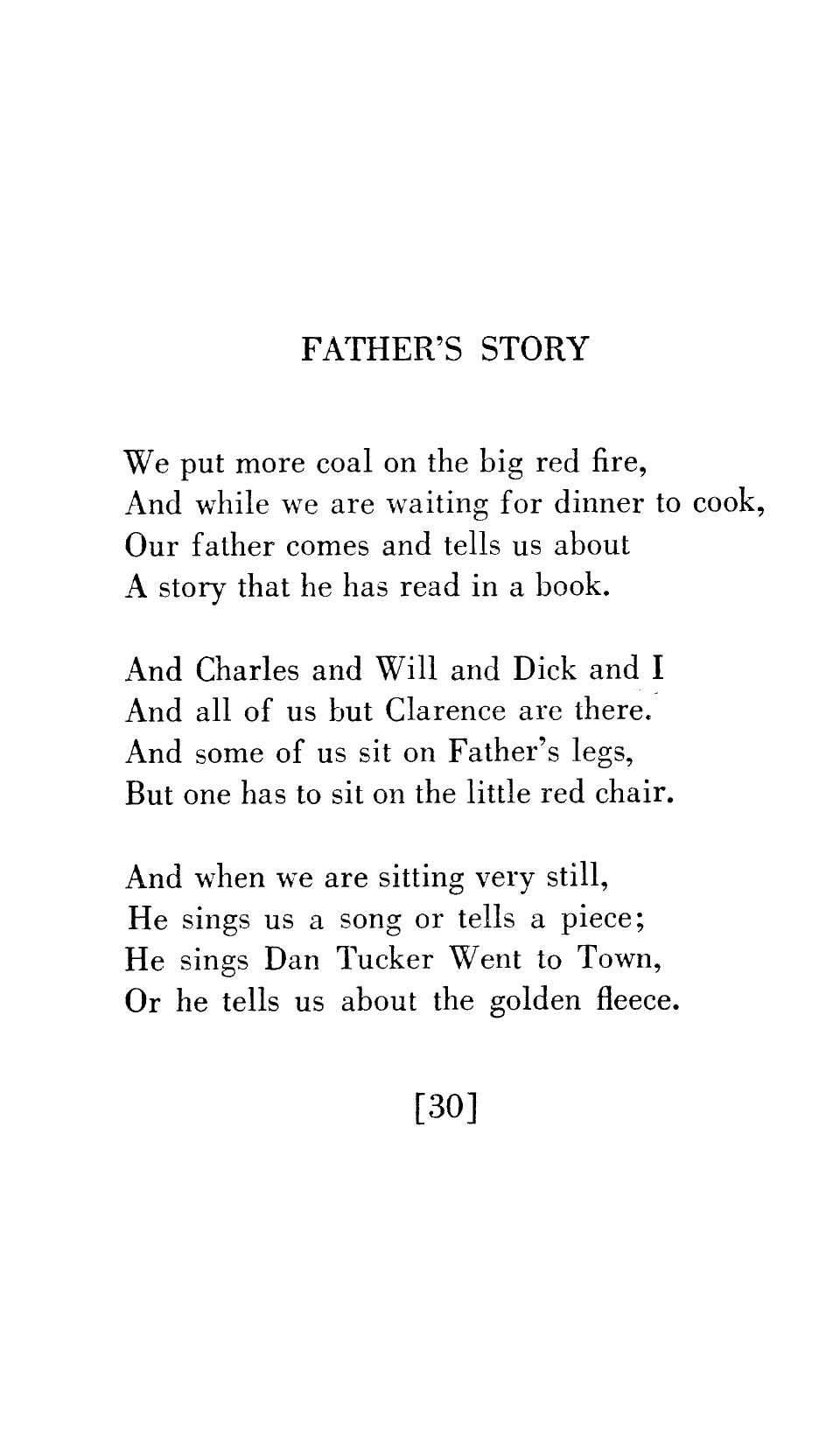 FATHER'S STORY

We put more coal on the big red fire,
And while we are waiting for dinner to cook,
Our father comes and tells us about
A story that he has read in a book.

And Charles and Will and Dick and I
And all of us but Clarence are there.
And some of us sit on Father's legs,
But one has to sit on the little red chair.

And when we are sitting very still,
He sings us a song or tells a piece;
He sings Dan Tucker Went to Town,
Or he tells us about the golden fleece.

[30]